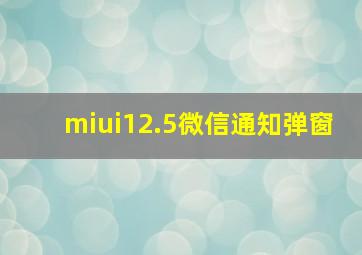 miui12.5微信通知弹窗